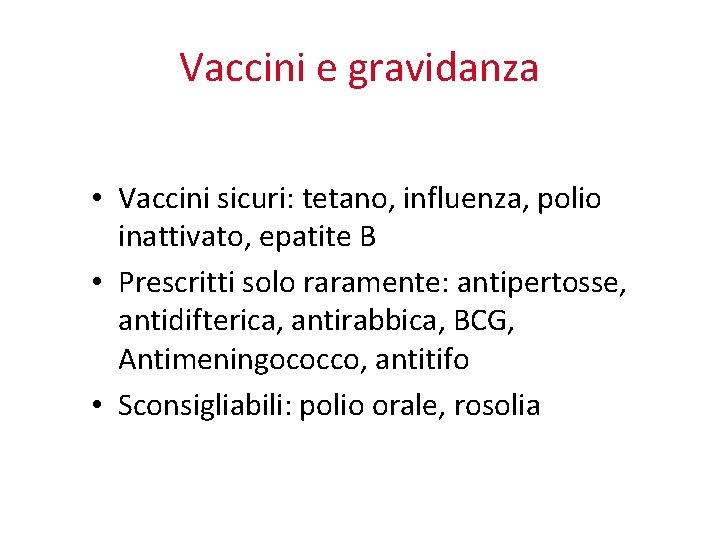 Vaccini e gravidanza

• Vaccini sicuri: tetano, influenza, polio inattivato, epatite B
• Prescritti solo raramente: antipertosse, antidifterica, antirabbica, BCG, Antimeningococco, antitifo
• Sconsigliabili: polio orale, rosolia